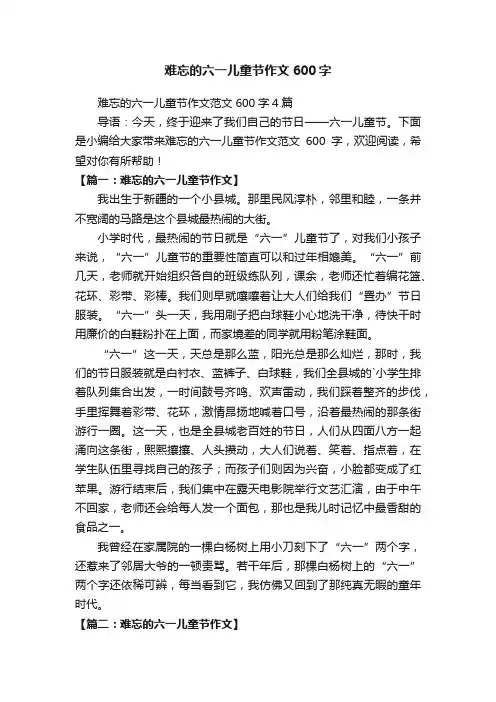 难忘的六一儿童节作文 600 字

难忘的六一儿童节作文范文 600 字 4 篇

导语：今天，终于迎来了我们自己的节日——六一儿童节。下面是小编给大家带来难忘的六一儿童节作文范文 600 字，欢迎阅读，希望对你有所帮助！

【篇一：难忘的六一儿童节作文】

我出生于新疆的一个小县城。那里民风淳朴，邻里和睦，一条并不宽阔的马路是这个县城最热闹的大街。

小学时代，最热闹的节日就是“六一”儿童节了，对我们小孩子来说，“六一”儿童节的重要性简直可以和过年相媲美。“六一”前几天，老师就开始组织各自的班级练队列，课余，老师还忙着编花篮、花环、彩带、彩棒。我们则早就嚷嚷着让大人们给我们“置办”节日服装。“六一”头一天，我用刷子把白球鞋小心地洗干净，待快干时用廉价的白鞋粉扑在上面，而家境差的同学就用粉笔涂鞋面。

“六一”这一天，天总是那么蓝，阳光总是那么灿烂，那时，我们的节日服装就是白衬衣、蓝裤子、白球鞋，我们全县城的`小学生排着队列集合出发，一时间鼓号齐鸣、欢声雷动，我们踩着整齐的步伐，手里挥舞着彩带、花环，激情昂扬地喊着口号，沿着最热闹的那条街游行一圈。这一天，也是全县城老百姓的节日，人们从四面八方一起涌向这条街，熙熙攘攘、人头攒动，大人们说着、笑着、指点着，在学生队伍里寻找自己的孩子；而孩子们则因为兴奋，小脸都变成了红苹果。游行结束后，我们集中在露天电影院举行文艺汇演，由于中午不回家，老师还会给每人发一个面包，那也是我儿时记忆中最香甜的食品之一。

我曾经在家属院的一棵白杨树上用小刀刻下了“六一”两个字，还惹来了邻居大爷的一顿责骂。若干年后，那棵白杨树上的“六一”两个字还依稀可辨，每当看到它，我仿佛又回到了那纯真无暇的童年时代。

【篇二：难忘的六一儿童节作文】